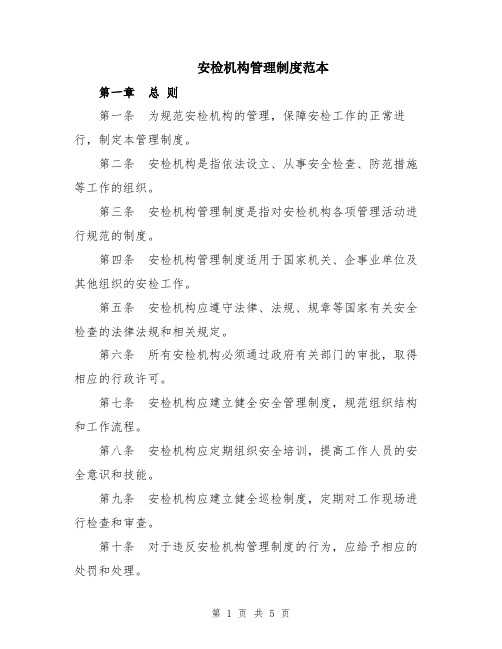 安检机构管理制度范本

第一章 总 则

第一条 为规范安检机构的管理，保障安检工作的正常进行，制定本管理制度。

第二条 安检机构是指依法设立、从事安全检查、防范措施等工作的组织。

第三条 安检机构管理制度是指对安检机构各项管理活动进行规范的制度。

第四条 安检机构管理制度适用于国家机关、企事业单位及其他组织的安检工作。

第五条 安检机构应遵守法律、法规、规章等国家有关安全检查的法律法规和相关规定。

第六条 所有安检机构必须通过政府有关部门的审批，取得相应的行政许可。

第七条 安检机构应建立健全安全管理制度，规范组织结构和工作流程。

第八条 安检机构应定期组织安全培训，提高工作人员的安全意识和技能。

第九条 安检机构应建立健全巡检制度，定期对工作现场进行检查和审查。

第十条 对于违反安检机构管理制度的行为，应给予相应的处罚和处理。

第 1 页 共 5 页